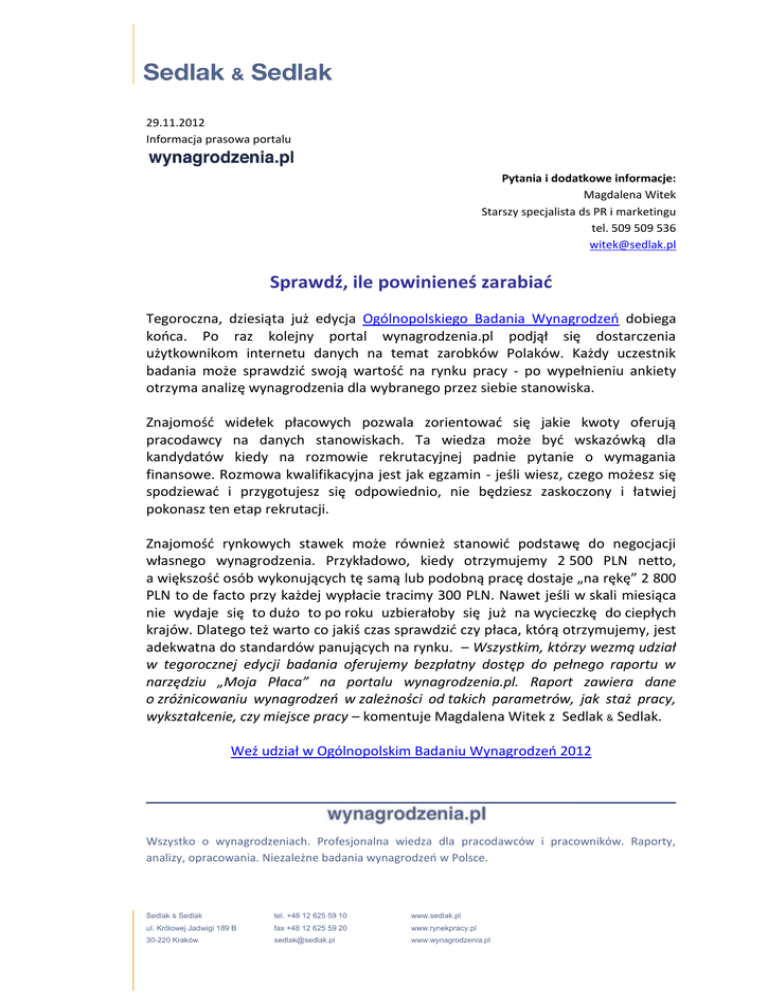 Sedlak & Sedlak

29.11.2012
Informacja prasowa portalu
wynagrodzenia.pl

Pytania i dodatkowe informacje:
Magdalena Witek
Starszy specjalista ds PR i marketingu
tel. 509 509 536
witek@sedlak.pl

Sprawdź, ile powinieneś zarabiać

Tegoroczna, dziesiąta już edycja Ogólnopolskiego Badania Wynagrodzeń dobiega końca. Po raz kolejny portal wynagrodzenia.pl podjął się dostarczenia użytkownikom internetu danych na temat zarobków Polaków. Każdy uczestnik badania może sprawdzić swoją wartość na rynku pracy - po wypełnieniu ankiety otrzyma analizę wynagrodzenia dla wybranego przez siebie stanowiska.

Znajomość widełek płacowych pozwala zorientować się jakie kwoty oferują pracodawcy na danych stanowiskach. Ta wiedza może być wskazówką dla kandydatów kiedy na rozmowie rekrutacyjnej padnie pytanie o wymagania finansowe. Rozmowa kwalifikacyjna jest jak egzamin - jeśli wiesz, czego możesz się spodziewać i przygotujesz się odpowiednio, nie będziesz zaskoczony i łatwiej pokonasz ten etap rekrutacji.

Znajomość rynkowych stawek może również stanowić podstawę do negocjacji własnego wynagrodzenia. Przykładowo, kiedy otrzymujemy 2 500 PLN netto, a większość osób wykonujących tę samą lub podobną pracę dostaje „na rękę" 2 800 PLN to de facto przy każdej wypłacie tracimy 300 PLN. Nawet jeśli w skali miesiąca nie wydaje się to dużo to po roku uzbierałoby się już na wycieczkę do ciepłych krajów. Dlatego też warto co jakiś czas sprawdzić czy płaca, którą otrzymujemy, jest adekwatna do standardów panujących na rynku. – Wszystkim, którzy wezmą udział w tegorocznej edycji badania oferujemy bezpłatny dostęp do pełnego raportu w narzędziu „Moja Płaca" na portalu wynagrodzenia.pl. Raport zawiera dane o zróżnicowaniu wynagrodzeń w zależności od takich parametrów, jak staż pracy, wykształcenie, czy miejsce pracy – komentuje Magdalena Witek z Sedlak & Sedlak.

Weź udział w Ogólnopolskim Badaniu Wynagrodzeń 2012

wynagrodzenia.pl

Wszystko o wynagrodzeniach. Profesjonalna wiedza dla pracodawców i pracowników. Raporty, analizy, opracowania. Niezależne badania wynagrodzeń w Polsce.

Sedlak & Sedlak
ul. Królowej Jadwigi 189 B
30-220 Kraków

tel. +48 12 625 59 10
fax +48 12 625 59 20
sedlak@sedlak.pl

www.sedlak.pl
www.rynekpracy.pl
www.wynagrodzenia.pl